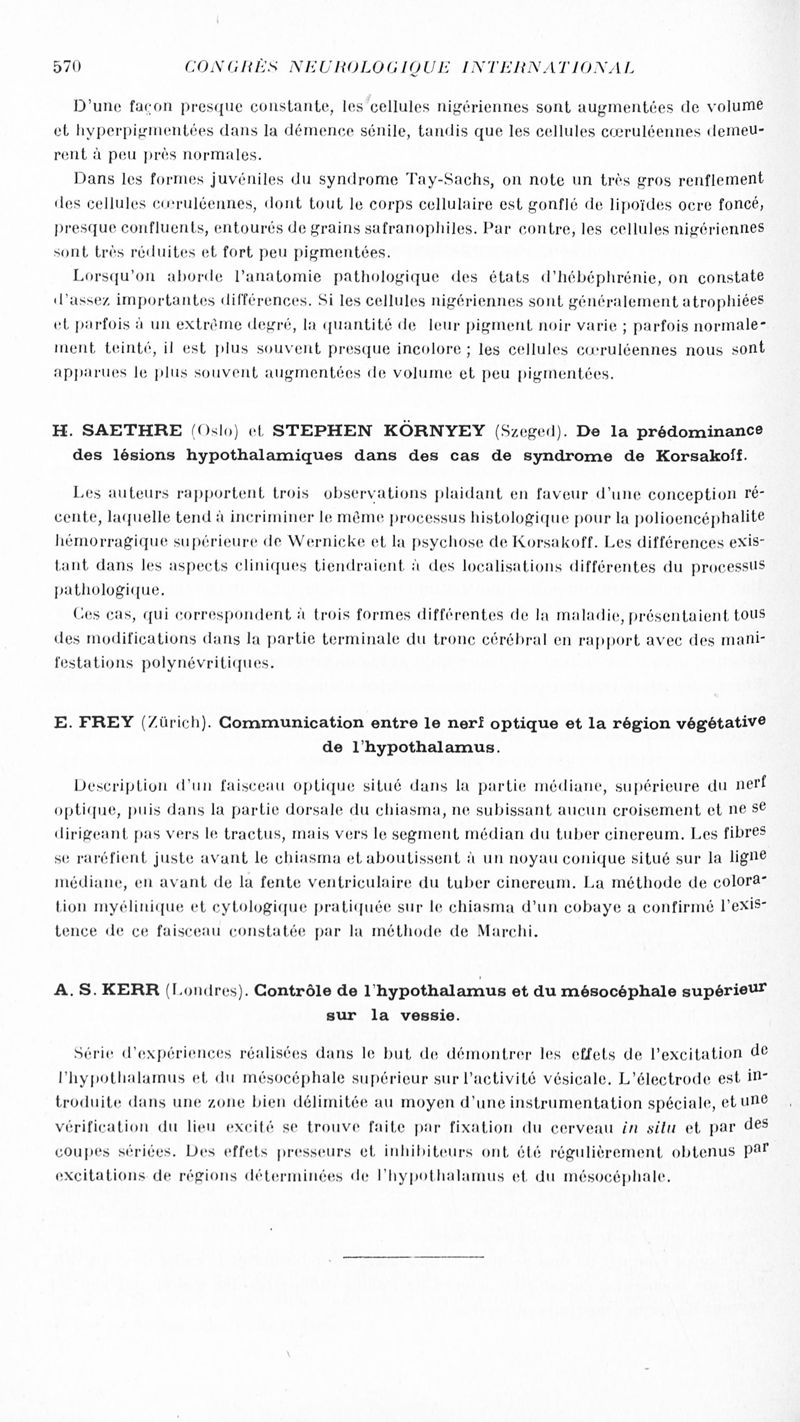 570 CONGRÈS NEUROLOGIQUE INTERNATIONAL

D'une façon presque constante, les cellules nigériennes sont augmentées de volume et hyperpigmentées dans la démence sénile, tandis que les cellules cœruléennes demeurent à peu près normales.

Dans les formes juvéniles du syndrome Tay-Sachs, on note un très gros renflement des cellules cœruléennes, dont tout le corps cellulaire est gonflé de lipoïdes ocre foncé, presque confluents, entourés de grains safranophiles. Par contre, les cellules nigériennes sont très réduites et fort peu pigmentées.

Lorsqu'on aborde l'anatomie pathologique des états d'hébéphrénie, on constate d'assez importantes différences. Si les cellules nigériennes sont généralement atrophiées et parfois à un extrême degré, la quantité de leur pigment noir varie ; parfois normalement teinté, il est plus souvent presque incolore ; les cellules cœruléennes nous sont apparues le plus souvent augmentées de volume et peu pigmentées.

H. SAETHRE (Oslo) et STEPHEN KÖRNYEY (Szeged). De la prédominance des lésions hypothalamiques dans des cas de syndrome de Korsakoff.

Les auteurs rapportent trois observations plaidant en faveur d'une conception récente, laquelle tend à incriminer le même processus histologique pour la polioencéphalite hémorragique supérieure de Wernicke et la psychose de Korsakoff. Les différences existant dans les aspects cliniques tiendraient à des localisations différentes du processus pathologique.

Ces cas, qui correspondent à trois formes différentes de la maladie, présentaient tous des modifications dans la partie terminale du tronc cérébral en rapport avec des manifestations polynévritiques.

E. FREY (Zürich). Communication entre le nerf optique et la région végétative de l'hypothalamus.

Description d'un faisceau optique situé dans la partie médiane, supérieure du nerf optique, puis dans la partie dorsale du chiasma, ne subissant aucun croisement et ne se dirigeant pas vers le tractus, mais vers le segment médian du tuber cinereum. Les fibres se raréfient juste avant le chiasma et aboutissent à un noyau conique situé sur la ligne médiane, en avant de la fente ventriculaire du tuber cinereum. La méthode de coloration myélinique et cytologique pratiquée sur le chiasma d'un cobaye a confirmé l'existence de ce faisceau constatée par la méthode de Marchi.

A. S. KERR (Londres). Contrôle de l'hypothalamus et du mésocéphale supérieur sur la vessie.

Série d'expériences réalisées dans le but de démontrer les effets de l'excitation de l'hypothalamus et du mésocéphale supérieur sur l'activité vésicale. L'électrode est introduite dans une zone bien délimitée au moyen d'une instrumentation spéciale, et une vérification du lieu excité se trouve faite par fixation du cerveau in situ et par des coupes sériées. Des effets presseurs et inhibiteurs ont été régulièrement obtenus par excitations de régions déterminées de l'hypothalamus et du mésocéphale.